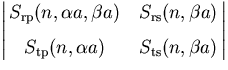 $\begin{vmatrix} S_{\mathrm{rp}}(n, \alpha a, \beta a) & S_{\mathrm{rs}}(n, \beta a) \\ S_{\mathrm{tp}}(n, \alpha a) & S_{\mathrm{ts}}(n, \beta a) \end{vmatrix}$